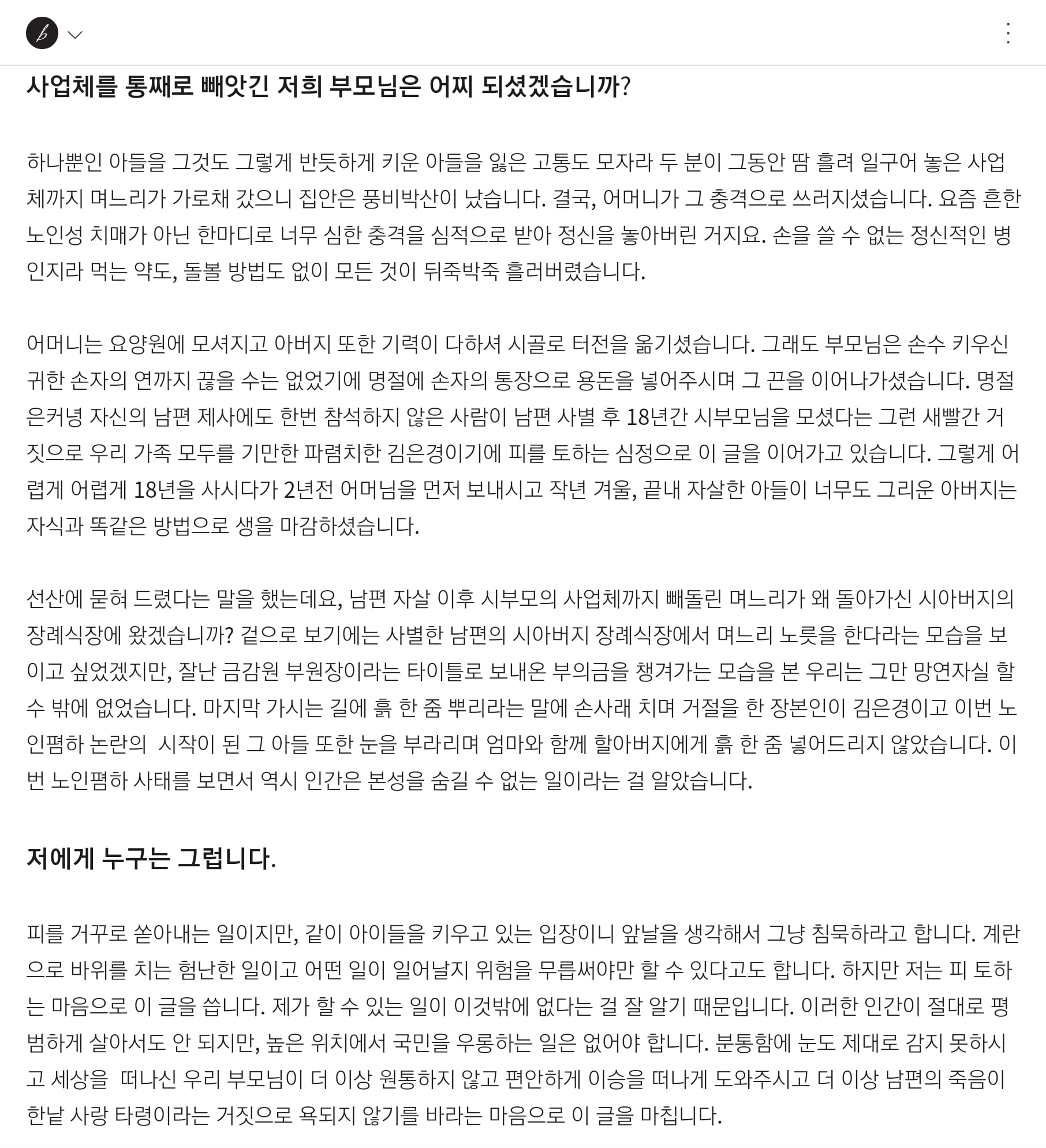 사업체를 통째로 빼앗긴 저희 부모님은 어찌 되셨겠습니까?

하나뿐인 아들을 그것도 그렇게 반듯하게 키운 아들을 잃은 고통도 모자라 두 분이 그동안 땀 흘려 일구어 놓은 사업체까지 며느리가 가로채 갔으니 집안은 풍비박산이 났습니다. 결국, 어머니가 그 충격으로 쓰러지셨습니다. 요즘 흔한 노인성 치매가 아닌 한마디로 너무 심한 충격을 심적으로 받아 정신을 놓아버린 거지요. 손을 쓸 수 없는 정신적인 병인지라 먹는 약도, 돌볼 방법도 없이 모든 것이 뒤죽박죽 흘러버렸습니다.

어머니는 요양원에 모셔지고 아버지 또한 기력이 다하셔 시골로 터전을 옮기셨습니다. 그래도 부모님은 손수 키우신 귀한 손자의 연까지 끊을 수는 없었기에 명절에 손자의 통장으로 용돈을 넣어주시며 그 끈을 이어나가셨습니다. 명절은커녕 자신의 남편 제사에도 한번 참석하지 않은 사람이 남편 사별 후 18년간 시부모님을 모셨다는 그런 새빨간 거짓으로 우리 가족 모두를 기만한 파렴치한 김은경이기에 피를 토하는 심정으로 이 글을 이어가고 있습니다. 그렇게 어렵게 어렵게 18년을 사시다가 2년전 어머님을 먼저 보내시고 작년 겨울, 끝내 자살한 아들이 너무도 그리운 아버지는 자식과 똑같은 방법으로 생을 마감하셨습니다.

선산에 묻혀 드렸다는 말을 했는데요, 남편 자살 이후 시부모의 사업체까지 빼돌린 며느리가 왜 돌아가신 시아버지의 장례식장에 왔겠습니까? 겉으로 보기에는 사별한 남편의 시아버지 장례식장에서 며느리 노릇을 한다라는 모습을 보이고 싶었겠지만, 잘난 금감원 부원장이라는 타이틀로 보내온 부의금을 챙겨가는 모습을 본 우리는 그만 망연자실 할 수 밖에 없었습니다. 마지막 가시는 길에 흙 한 줌 뿌리라는 말에 손사래 치며 거절을 한 장본인이 김은경이고 이번 노인폄하 논란의  시작이 된 그 아들 또한 눈을 부라리며 엄마와 함께 할아버지에게 흙 한 줌 넣어드리지 않았습니다. 이번 노인폄하 사태를 보면서 역시 인간은 본성을 숨길 수 없는 일이라는 걸 알았습니다.

저에게 누구는 그럽니다.

피를 거꾸로 쏟아내는 일이지만, 같이 아이들을 키우고 있는 입장이니 앞날을 생각해서 그냥 침묵하라고 합니다. 계란으로 바위를 치는 험난한 일이고 어떤 일이 일어날지 위험을 무릅써야만 할 수 있다고도 합니다. 하지만 저는 피 토하는 마음으로 이 글을 씁니다. 제가 할 수 있는 일이 이것밖에 없다는 걸 잘 알기 때문입니다. 이러한 인간이 절대로 평범하게 살아서도 안 되지만, 높은 위치에서 국민을 우롱하는 일은 없어야 합니다. 분통함에 눈도 제대로 감지 못하시고 세상을  떠나신 우리 부모님이 더 이상 원통하지 않고 편안하게 이승을 떠나게 도와주시고 더 이상 남편의 죽음이 한낱 사랑 타령이라는 거짓으로 욕되지 않기를 바라는 마음으로 이 글을 마칩니다.